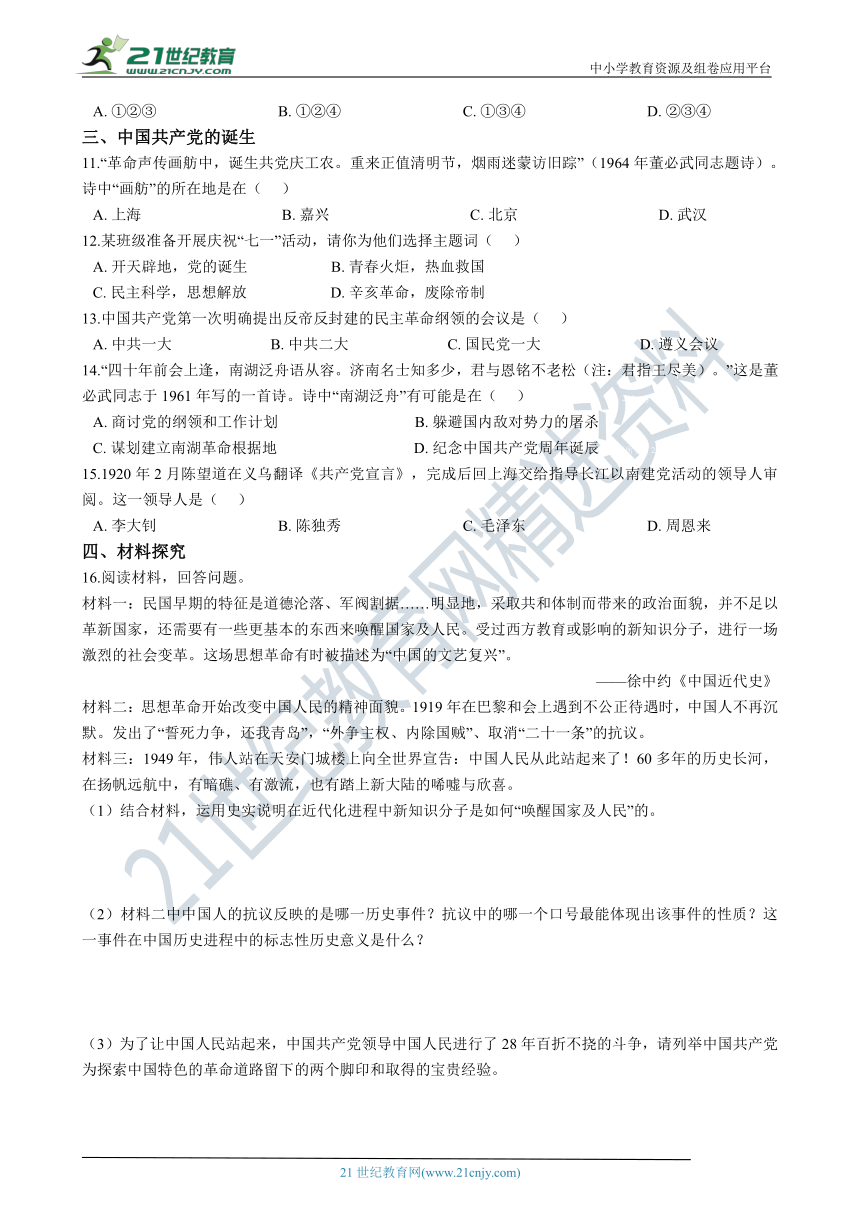 21世纪教育 www.21cnjy.com

中小学教育资源及组卷应用平台

A. ①②③　　B. ①②④　　C. ①③④　　D. ②③④

三、中国共产党的诞生

11.“革命声传画舫中，诞生共党庆工农。重来正值清明节，烟雨迷蒙访旧踪”（1964 年董必武同志题诗）。诗中“画舫”的所在地是在（　　）

A. 上海　　B. 嘉兴　　C. 北京　　D. 武汉

12.某班级准备开展庆祝“七一”活动，请你为他们选择主题词（　　）

A. 开天辟地，党的诞生　　B. 青春火炬，热血救国

C. 民主科学，思想解放　　D. 辛亥革命，废除帝制

13.中国共产党第一次明确提出反帝反封建的民主革命纲领的会议是（　　）

A. 中共一大　　B. 中共二大　　C. 国民党一大　　D. 遵义会议

14.“四十年前会上逢，南湖泛舟语从容。济南名士知多少，君与恩铭不老松（注：君指王尽美）。”这是董必武同志于 1961 年写的一首诗。诗中“南湖泛舟”有可能是在（　　）

A. 商讨党的纲领和工作计划　　B. 躲避国内敌对势力的屠杀

C. 谋划建立南湖革命根据地　　D. 纪念中国共产党周年诞辰

15.1920 年 2 月陈望道在义乌翻译《共产党宣言》，完成后回上海交给指导长江以南建党活动的领导人审阅。这一领导人是（　　）

A. 李大钊　　B. 陈独秀　　C. 毛泽东　　D. 周恩来

四、材料探究

16.阅读材料，回答问题。

材料一：民国早期的特征是道德沦落、军阀割据……明显地，采取共和体制而带来的政治面貌，并不足以革新国家，还需要有一些更基本的东西来唤醒国家及人民。受过西方教育或影响的新知识分子，进行一场激烈的社会变革。这场思想革命有时被描述为“中国的文艺复兴”。

——徐中约《中国近代史》

材料二：思想革命开始改变中国人民的精神面貌。1919 年在巴黎和会上遇到不公正待遇时，中国人不再沉默。发出了“誓死力争，还我青岛”，“外争主权、内除国贼”、取消“二十一条”的抗议。

材料三：1949 年，伟人站在天安门城楼上向全世界宣告：中国人民从此站起来了！60 多年的历史长河，在扬帆远航中，有暗礁、有激流，也有踏上新大陆的唏嘘与欣喜。

（1）结合材料，运用史实说明在近代化进程中新知识分子是如何“唤醒国家及人民”的。

（2）材料二中中国人的抗议反映的是哪一历史事件？抗议中的哪一个口号最能体现出该事件的性质？这一事件在中国历史进程中的标志性历史意义是什么？

（3）为了让中国人民站起来，中国共产党领导中国人民进行了 28 年百折不挠的斗争，请列举中国共产党为探索中国特色的革命道路留下的两个脚印和取得的宝贵经验。

21 世纪教育网(www.21cnjy.com)

21世纪教育网精选资料